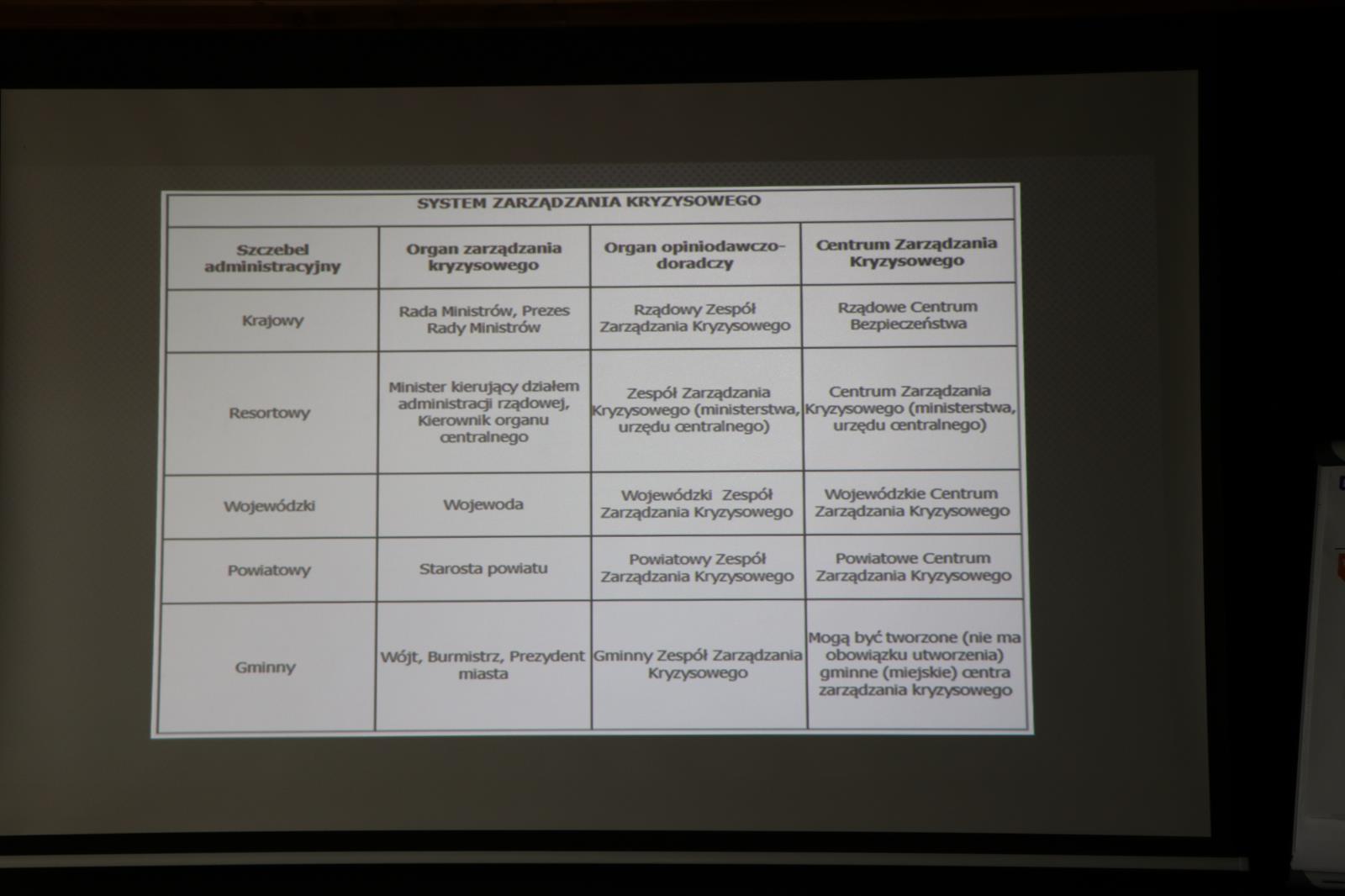 SYSTEM ZARZĄDZANIA KRYZYSOWEGO

| Szczebel administracyjny | Organ zarządzania kryzysowego | Organ opiniodawczo-doradczy | Centrum Zarządzania Kryzysowego |
|---|---|---|---|
| Krajowy | Rada Ministrów, Prezes Rady Ministrów | Rządowy Zespół Zarządzania Kryzysowego | Rządowe Centrum Bezpieczeństwa |
| Resortowy | Minister kierujący działem administracji rządowej, Kierownik organu centralnego | Zespół Zarządzania Kryzysowego (ministerstwa, urzędu centralnego) | Centrum Zarządzania Kryzysowego (ministerstwa, urzędu centralnego) |
| Wojewódzki | Wojewoda | Wojewódzki Zespół Zarządzania Kryzysowego | Wojewódzkie Centrum Zarządzania Kryzysowego |
| Powiatowy | Starosta powiatu | Powiatowy Zespół Zarządzania Kryzysowego | Powiatowe Centrum Zarządzania Kryzysowego |
| Gminny | Wójt, Burmistrz, Prezydent miasta | Gminny Zespół Zarządzania Kryzysowego | Mogą być tworzone (nie ma obowiązku utworzenia) gminne (miejskie) centra zarządzania kryzysowego |